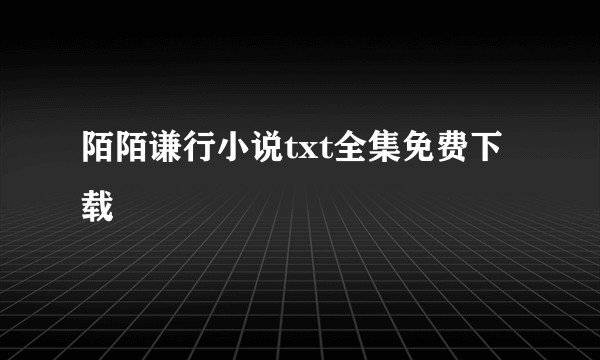 陌陌谦行小说txt全集免费下载